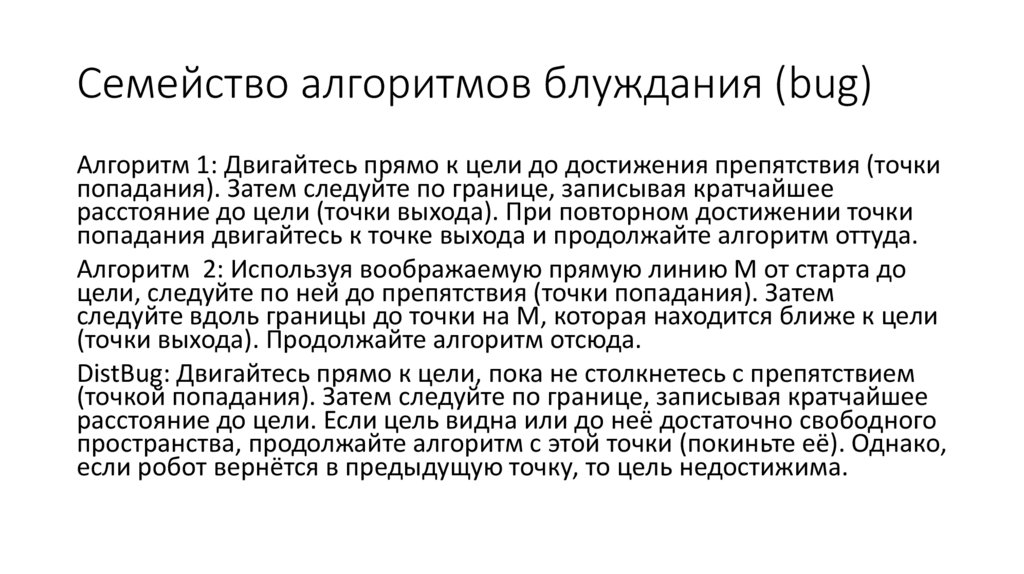 Семейство алгоритмов блуждания (bug)

Алгоритм 1: Двигайтесь прямо к цели до достижения препятствия (точки попадания). Затем следуйте по границе, записывая кратчайшее расстояние до цели (точки выхода). При повторном достижении точки попадания двигайтесь к точке выхода и продолжайте алгоритм оттуда.

Алгоритм 2: Используя воображаемую прямую линию М от старта до цели, следуйте по ней до препятствия (точки попадания). Затем следуйте вдоль границы до точки на М, которая находится ближе к цели (точки выхода). Продолжайте алгоритм отсюда.

DistBug: Двигайтесь прямо к цели, пока не столкнетесь с препятствием (точкой попадания). Затем следуйте по границе, записывая кратчайшее расстояние до цели. Если цель видна или до неё достаточно свободного пространства, продолжайте алгоритм с этой точки (покиньте её). Однако, если робот вернётся в предыдущую точку, то цель недостижима.